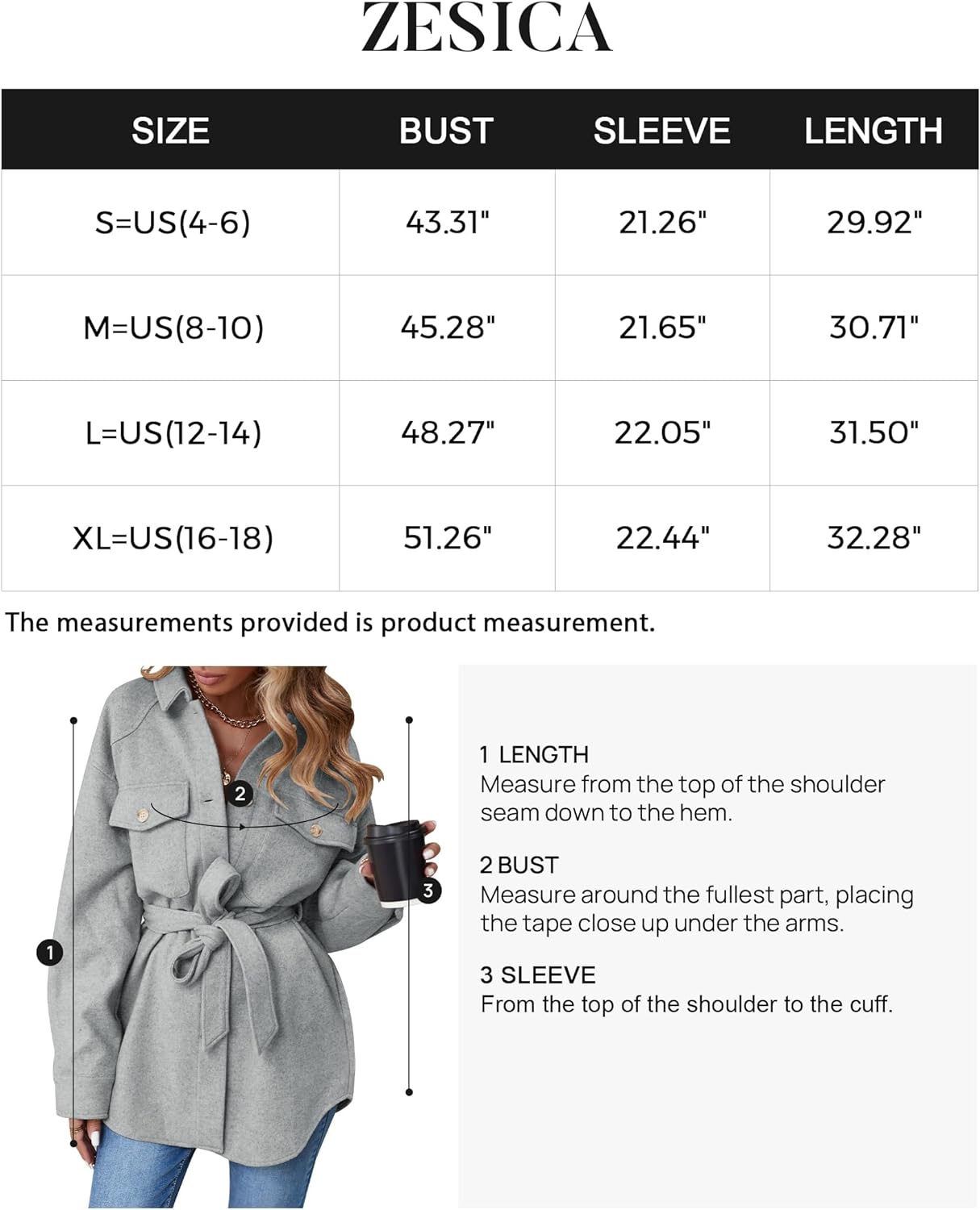 ZESICA

| SIZE | BUST | SLEEVE | LENGTH |
|---|---|---|---|
| S=US(4-6) | 43.31" | 21.26" | 29.92" |
| M=US(8-10) | 45.28" | 21.65" | 30.71" |
| L=US(12-14) | 48.27" | 22.05" | 31.50" |
| XL=US(16-18) | 51.26" | 22.44" | 32.28" |

The measurements provided is product measurement.

2

3

1

1 LENGTH
Measure from the top of the shoulder seam down to the hem.

2 BUST
Measure around the fullest part, placing the tape close up under the arms.

3 SLEEVE
From the top of the shoulder to the cuff.